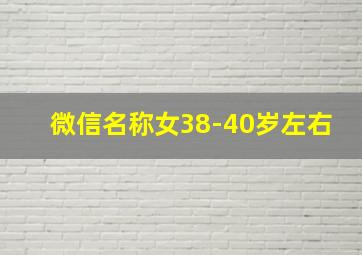 微信名称女38-40岁左右